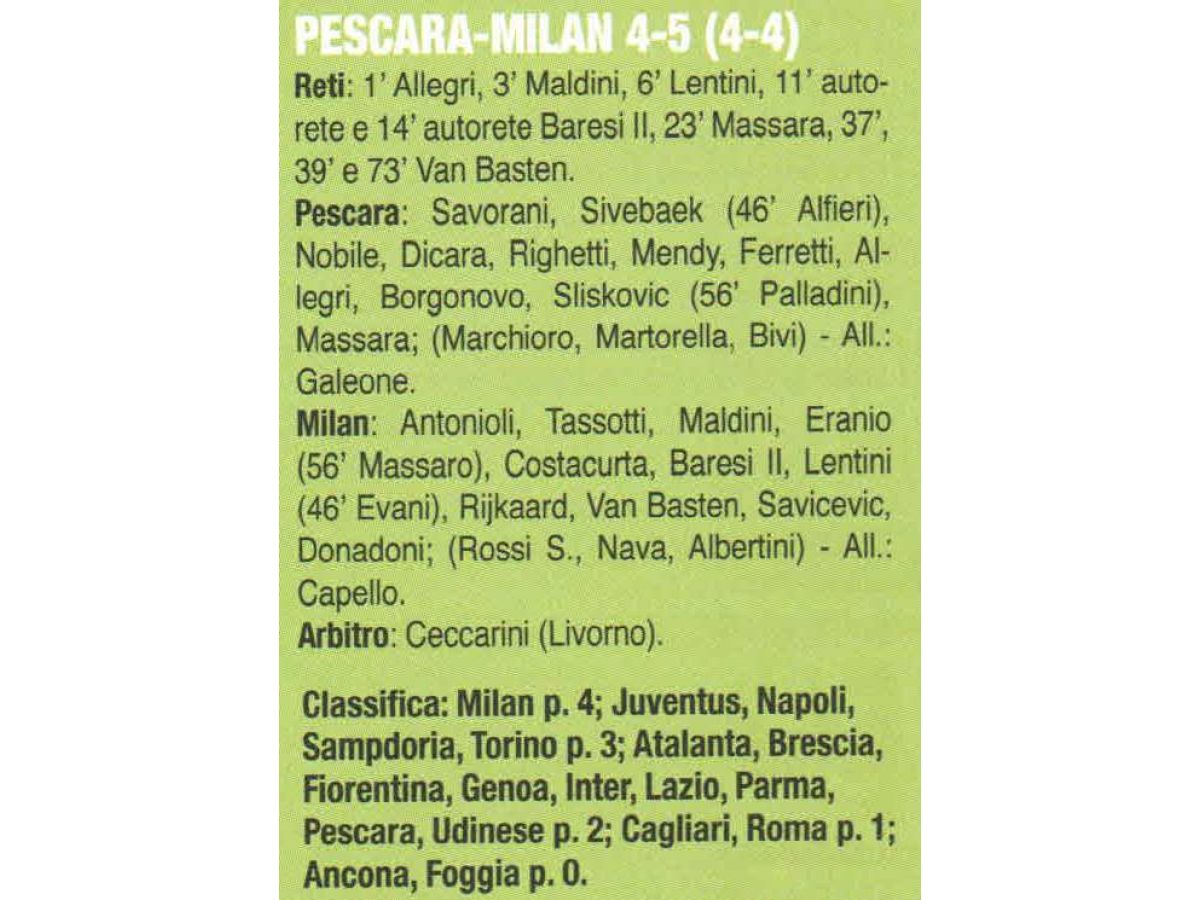 PESCARA-MILAN 4-5 (4-4)

Reti: 1' Allegri, 3' Maldini, 6' Lentini, 11' autorete e 14' autorete Baresi II, 23' Massara, 37', 39' e 73' Van Basten.

Pescara: Savorani, Sivebaek (46' Alfieri), Nobile, Dicara, Righetti, Mendy, Ferretti, Allegri, Borgonovo, Sliskovic (56' Palladini), Massara; (Marchioro, Martorella, Bivi) - All.: Galeone.

Milan: Antonioli, Tassotti, Maldini, Eranio (56' Massaro), Costacurta, Baresi II, Lentini (46' Evani), Rijkaard, Van Basten, Savicevic, Donadoni; (Rossi S., Nava, Albertini) - All.: Capello.

Arbitro: Ceccarini (Livorno).

Classifica: Milan p. 4; Juventus, Napoli, Sampdoria, Torino p. 3; Atalanta, Brescia, Fiorentina, Genoa, Inter, Lazio, Parma, Pescara, Udinese p. 2; Cagliari, Roma p. 1; Ancona, Foggia p. 0.